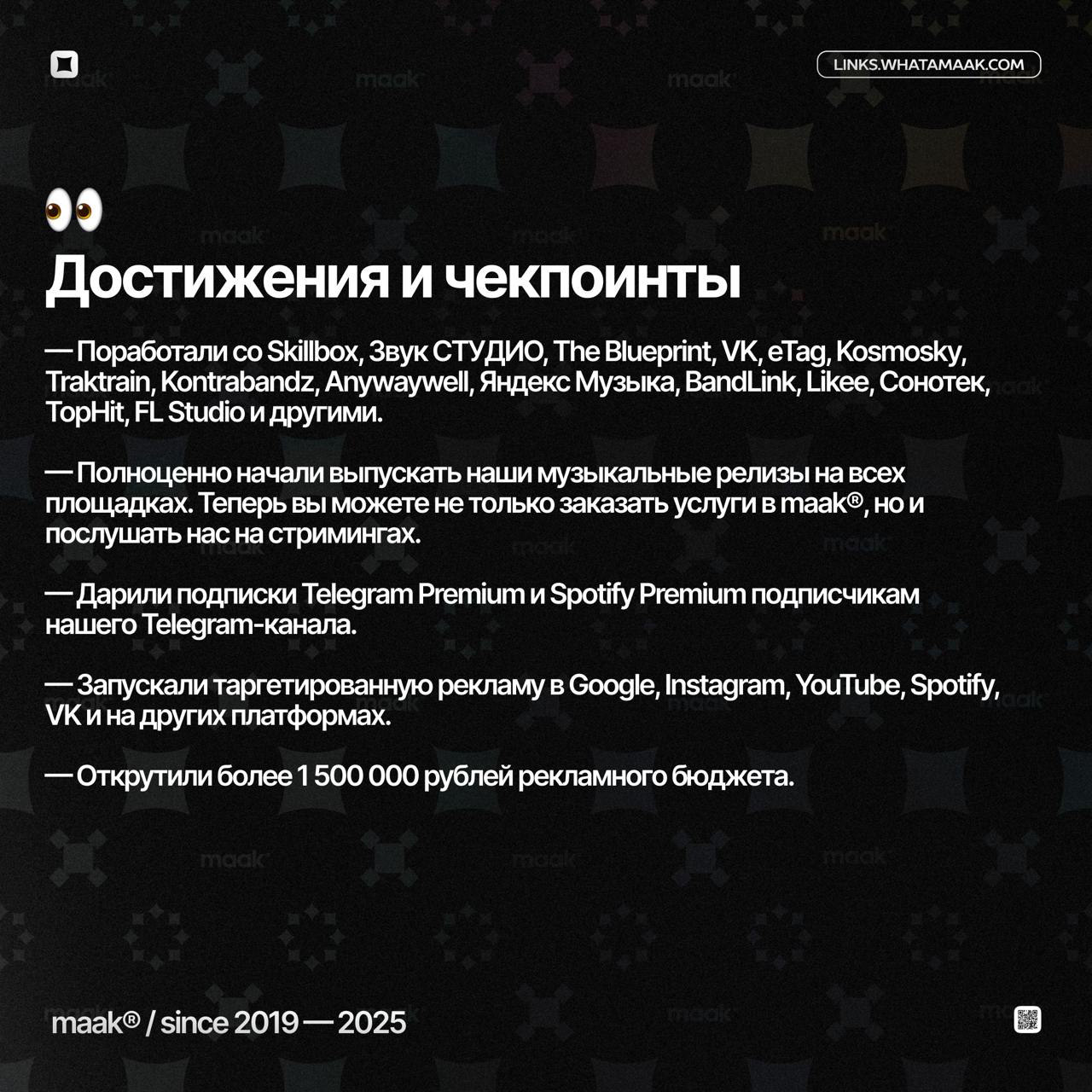 LINKS.WHATAMAAK.COM

👀
Достижения и чекпоинты

— Поработали со Skillbox, Звук СТУДИО, The Blueprint, VK, eTag, Kosmosky, Traktrain, Kontrabandz, Anywaywell, Яндекс Музыка, BandLink, Likee, Сонотек, TopHit, FL Studio и другими.

— Полноценно начали выпускать наши музыкальные релизы на всех площадках. Теперь вы можете не только заказать услуги в maak®, но и послушать нас на стримингах.

— Дарили подписки Telegram Premium и Spotify Premium подписчикам нашего Telegram-канала.

— Запускали таргетированную рекламу в Google, Instagram, YouTube, Spotify, VK и на других платформах.

— Открутили более 1 500 000 рублей рекламного бюджета.

maak® / since 2019 — 2025